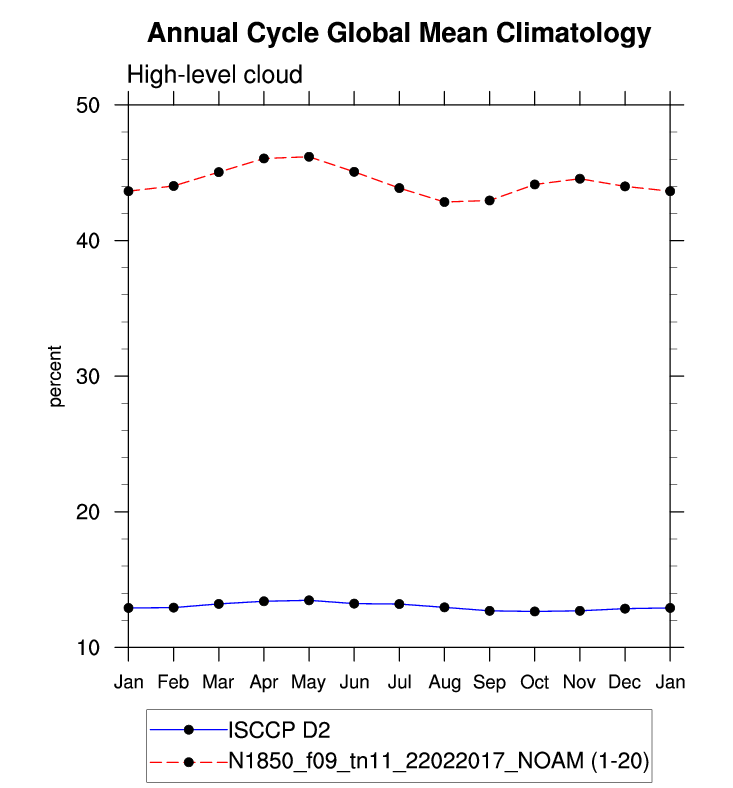 Annual Cycle Global Mean Climatology

High-level cloud

50
40
30
20
10

percent

Jan Feb Mar Apr May Jun Jul Aug Sep Oct Nov Dec Jan

ISCCP D2
N1850_f09_tn11_22022017_NOAM (1-20)